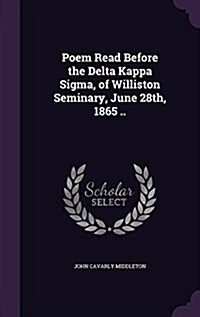 Poem Read Before the Delta Kappa Sigma, of Williston Seminary, June 28th, 1865 ..

Scholar SELECT

JOHN CAVARLY MIDDLETON